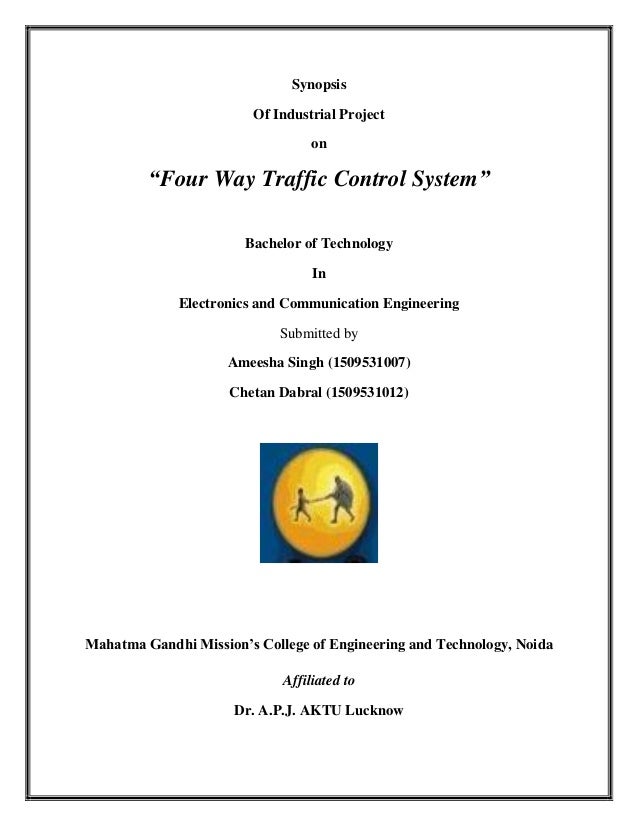 Synopsis

Of Industrial Project

on

“Four Way Traffic Control System”

Bachelor of Technology

In

Electronics and Communication Engineering

Submitted by

Ameesha Singh (1509531007)

Chetan Dabral (1509531012)

Mahatma Gandhi Mission’s College of Engineering and Technology, Noida

Affiliated to

Dr. A.P.J. AKTU Lucknow